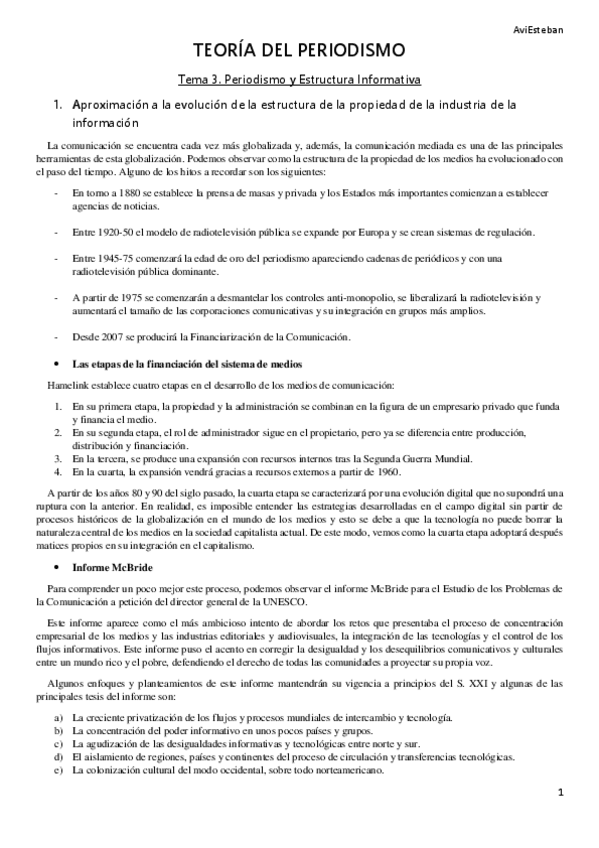 AviEsteban

TEORÍA DEL PERIODISMO

Tema 3. Periodismo y Estructura Informativa

1. Aproximación a la evolución de la estructura de la propiedad de la industria de la información

La comunicación se encuentra cada vez más globalizada y, además, la comunicación mediada es una de las principales herramientas de esta globalización. Podemos observar como la estructura de la propiedad de los medios ha evolucionado con el paso del tiempo. Alguno de los hitos a recordar son los siguientes:

- En torno a 1880 se establece la prensa de masas y privada y los Estados más importantes comienzan a establecer agencias de noticias.

- Entre 1920-50 el modelo de radiotelevisión pública se expande por Europa y se crean sistemas de regulación.

- Entre 1945-75 comenzará la edad de oro del periodismo apareciendo cadenas de periódicos y con una radiotelevisión pública dominante.

- A partir de 1975 se comenzarán a desmantelar los controles anti-monopolio, se liberalizará la radiotelevisión y aumentará el tamaño de las corporaciones comunicativas y su integración en grupos más amplios.

- Desde 2007 se producirá la Financiarización de la Comunicación.

• Las etapas de la financiación del sistema de medios

Hamelink establece cuatro etapas en el desarrollo de los medios de comunicación:

1. En su primera etapa, la propiedad y la administración se combinan en la figura de un empresario privado que funda y financia el medio.
2. En su segunda etapa, el rol de administrador sigue en el propietario, pero ya se diferencia entre producción, distribución y financiación.
3. En la tercera, se produce una expansión con recursos internos tras la Segunda Guerra Mundial.
4. En la cuarta, la expansión vendrá gracias a recursos externos a partir de 1960.

A partir de los años 80 y 90 del siglo pasado, la cuarta etapa se caracterizará por una evolución digital que no supondrá una ruptura con la anterior. En realidad, es imposible entender las estrategias desarrolladas en el campo digital sin partir de procesos históricos de la globalización en el mundo de los medios y esto se debe a que la tecnología no puede borrar la naturaleza central de los medios en la sociedad capitalista actual. De este modo, vemos como la cuarta etapa adoptará después matices propios en su integración en el capitalismo.

• Informe McBride

Para comprender un poco mejor este proceso, podemos observar el informe McBride para el Estudio de los Problemas de la Comunicación a petición del director general de la UNESCO.

Este informe aparece como el más ambicioso intento de abordar los retos que presentaba el proceso de concentración empresarial de los medios y las industrias editoriales y audiovisuales, la integración de las tecnologías y el control de los flujos informativos. Este informe puso el acento en corregir la desigualdad y los desequilibrios comunicativos y culturales entre un mundo rico y el pobre, defendiendo el derecho de todas las comunidades a proyectar su propia voz.

Algunos enfoques y planteamientos de este informe mantendrán su vigencia a principios del S. XXI y algunas de las principales tesis del informe son:

a) La creciente privatización de los flujos y procesos mundiales de intercambio y tecnología.
b) La concentración del poder informativo en unos pocos países y grupos.
c) La agudización de las desigualdades informativas y tecnológicas entre norte y sur.
d) El aislamiento de regiones, países y continentes del proceso de circulación y transferencias tecnológicas.
e) La colonización cultural del modo occidental, sobre todo norteamericano.

1